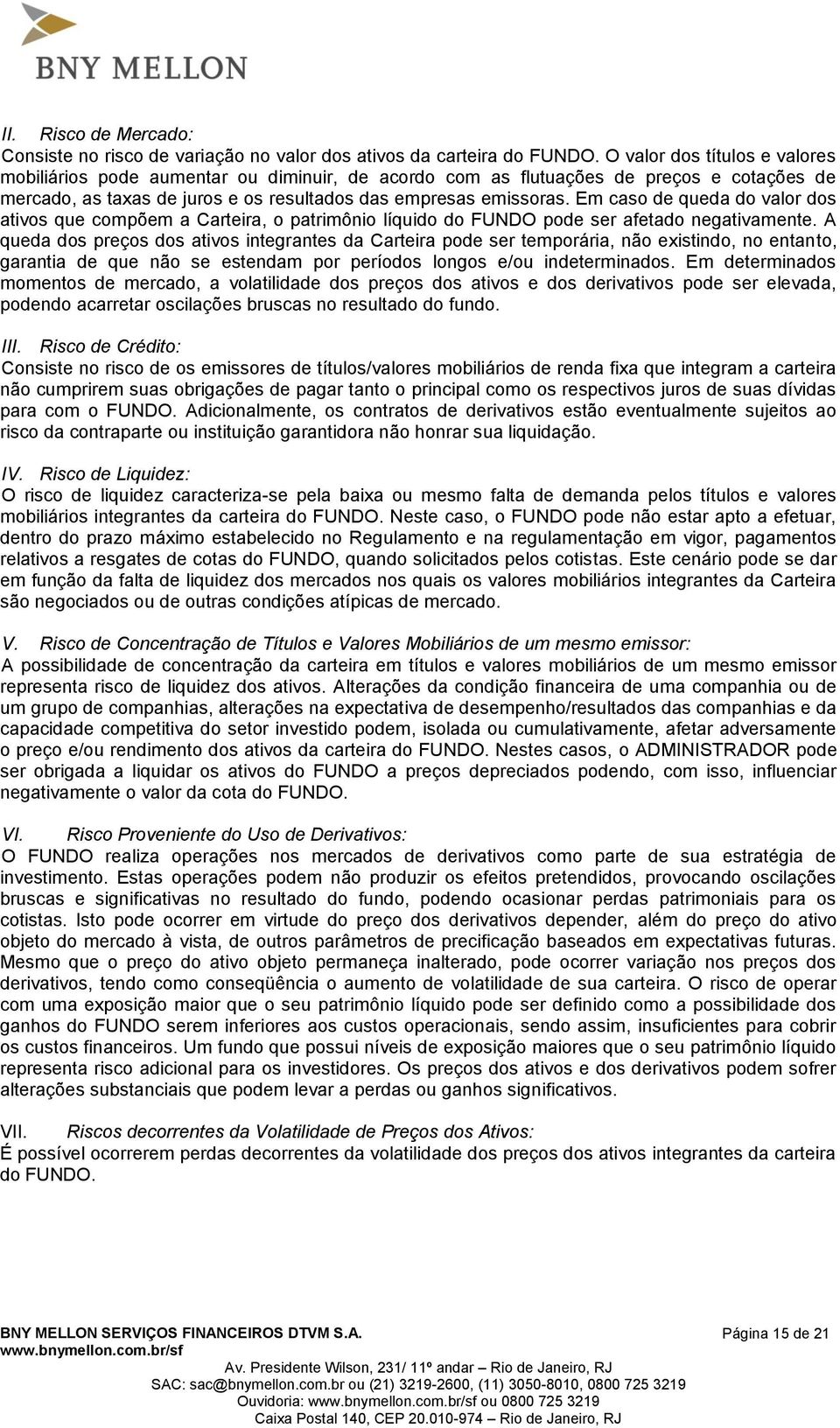 BNY MELLON

II. Risco de Mercado:
Consiste no risco de variação no valor dos ativos da carteira do FUNDO. O valor dos títulos e valores mobiliários pode aumentar ou diminuir, de acordo com as flutuações de preços e cotações de mercado, as taxas de juros e os resultados das empresas emissoras. Em caso de queda do valor dos ativos que compõem a Carteira, o patrimônio líquido do FUNDO pode ser afetado negativamente. A queda dos preços dos ativos integrantes da Carteira pode ser temporária, não existindo, no entanto, garantia de que não se estendam por períodos longos e/ou indeterminados. Em determinados momentos de mercado, a volatilidade dos preços dos ativos e dos derivativos pode ser elevada, podendo acarretar oscilações bruscas no resultado do fundo.

III. Risco de Crédito:
Consiste no risco de os emissores de títulos/valores mobiliários de renda fixa que integram a carteira não cumprirem suas obrigações de pagar tanto o principal como os respectivos juros de suas dívidas para com o FUNDO. Adicionalmente, os contratos de derivativos estão eventualmente sujeitos ao risco da contraparte ou instituição garantidora não honrar sua liquidação.

IV. Risco de Liquidez:
O risco de liquidez caracteriza-se pela baixa ou mesmo falta de demanda pelos títulos e valores mobiliários integrantes da carteira do FUNDO. Neste caso, o FUNDO pode não estar apto a efetuar, dentro do prazo máximo estabelecido no Regulamento e na regulamentação em vigor, pagamentos relativos a resgates de cotas do FUNDO, quando solicitados pelos cotistas. Este cenário pode se dar em função da falta de liquidez dos mercados nos quais os valores mobiliários integrantes da Carteira são negociados ou de outras condições atípicas de mercado.

V. Risco de Concentração de Títulos e Valores Mobiliários de um mesmo emissor:
A possibilidade de concentração da carteira em títulos e valores mobiliários de um mesmo emissor representa risco de liquidez dos ativos. Alterações da condição financeira de uma companhia ou de um grupo de companhias, alterações na expectativa de desempenho/resultados das companhias e da capacidade competitiva do setor investido podem, isolada ou cumulativamente, afetar adversamente o preço e/ou rendimento dos ativos da carteira do FUNDO. Nestes casos, o ADMINISTRADOR pode ser obrigada a liquidar os ativos do FUNDO a preços depreciados podendo, com isso, influenciar negativamente o valor da cota do FUNDO.

VI. Risco Proveniente do Uso de Derivativos:
O FUNDO realiza operações nos mercados de derivativos como parte de sua estratégia de investimento. Estas operações podem não produzir os efeitos pretendidos, provocando oscilações bruscas e significativas no resultado do fundo, podendo ocasionar perdas patrimoniais para os cotistas. Isto pode ocorrer em virtude do preço dos derivativos depender, além do preço do ativo objeto do mercado à vista, de outros parâmetros de precificação baseados em expectativas futuras. Mesmo que o preço do ativo objeto permaneça inalterado, pode ocorrer variação nos preços dos derivativos, tendo como conseqüência o aumento de volatilidade de sua carteira. O risco de operar com uma exposição maior que o seu patrimônio líquido pode ser definido como a possibilidade dos ganhos do FUNDO serem inferiores aos custos operacionais, sendo assim, insuficientes para cobrir os custos financeiros. Um fundo que possui níveis de exposição maiores que o seu patrimônio líquido representa risco adicional para os investidores. Os preços dos ativos e dos derivativos podem sofrer alterações substanciais que podem levar a perdas ou ganhos significativos.

VII. Riscos decorrentes da Volatilidade de Preços dos Ativos:
É possível ocorrerem perdas decorrentes da volatilidade dos preços dos ativos integrantes da carteira do FUNDO.

BNY MELLON SERVIÇOS FINANCEIROS DTVM S.A.
www.bnymellon.com.br/sf
Página 15 de 21
Av. Presidente Wilson, 231/ 11º andar – Rio de Janeiro, RJ
SAC: sac@bnymellon.com.br ou (21) 3219-2600, (11) 3050-8010, 0800 725 3219
Ouvidoria: www.bnymellon.com.br/sf ou 0800 725 3219
Caixa Postal 140, CEP 20.010-974 – Rio de Janeiro, RJ